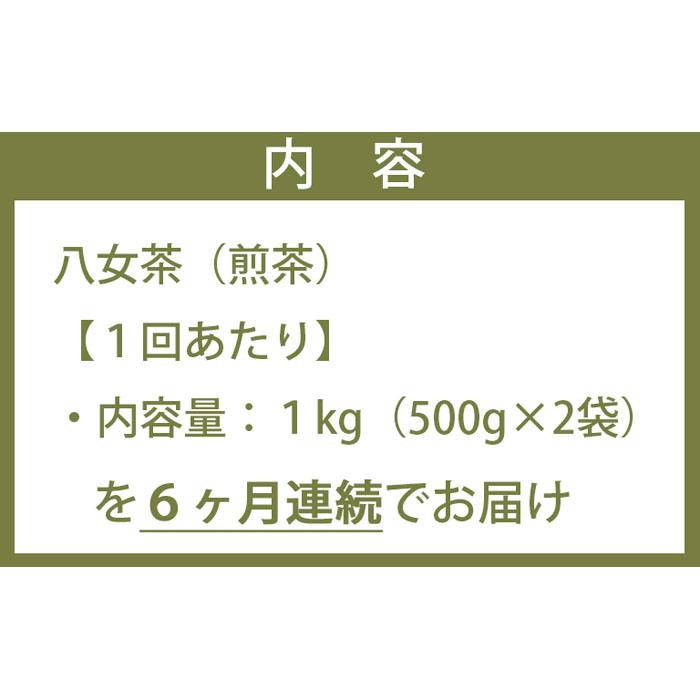 内　容

八女茶（煎茶）

【１回あたり】

・内容量：１kg（500g×2袋）

を６ヶ月連続でお届け